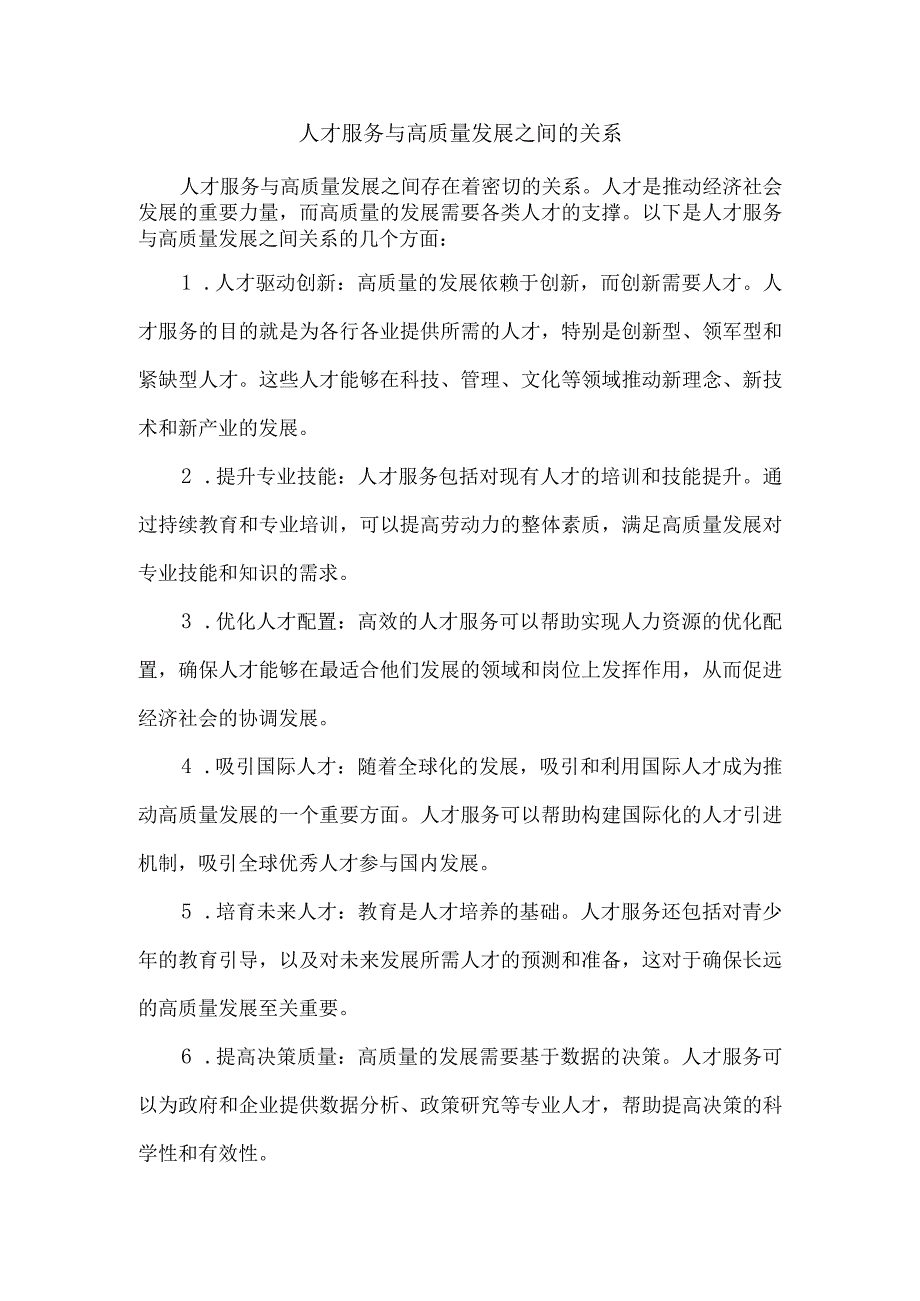 人才服务与高质量发展之间的关系

人才服务与高质量发展之间存在着密切的关系。人才是推动经济社会发展的重要力量，而高质量的发展需要各类人才的支撑。以下是人才服务与高质量发展之间关系的几个方面：

1．人才驱动创新：高质量的发展依赖于创新，而创新需要人才。人才服务的目的就是为各行各业提供所需的人才，特别是创新型、领军型和紧缺型人才。这些人才能够在科技、管理、文化等领域推动新理念、新技术和新产业的发展。

2．提升专业技能：人才服务包括对现有人才的培训和技能提升。通过持续教育和专业培训，可以提高劳动力的整体素质，满足高质量发展对专业技能和知识的需求。

3．优化人才配置：高效的人才服务可以帮助实现人力资源的优化配置，确保人才能够在最适合他们发展的领域和岗位上发挥作用，从而促进经济社会的协调发展。

4．吸引国际人才：随着全球化的发展，吸引和利用国际人才成为推动高质量发展的一个重要方面。人才服务可以帮助构建国际化的人才引进机制，吸引全球优秀人才参与国内发展。

5．培育未来人才：教育是人才培养的基础。人才服务还包括对青少年的教育引导，以及对未来发展所需人才的预测和准备，这对于确保长远的高质量发展至关重要。

6．提高决策质量：高质量的发展需要基于数据的决策。人才服务可以为政府和企业提供数据分析、政策研究等专业人才，帮助提高决策的科学性和有效性。